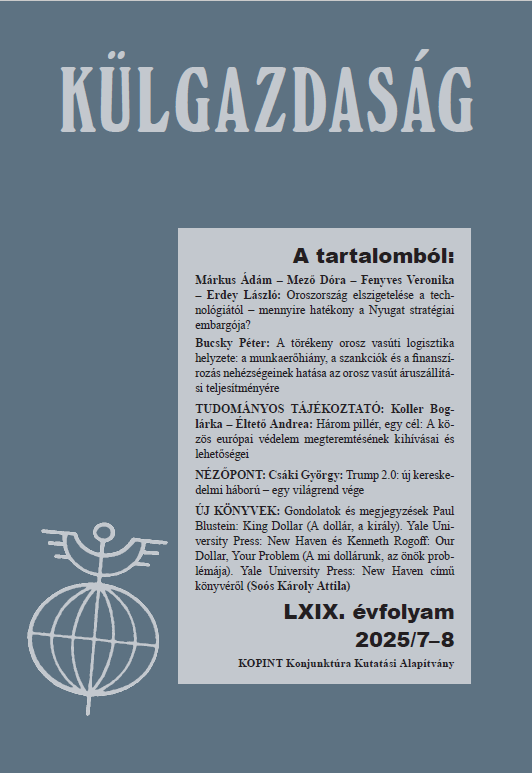 KÜLGAZDASÁG

A tartalomból:

Márkus Ádám – Mező Dóra – Fenyves Veronika – Erdey László: Oroszország elszigetelése a technológiától – mennyire hatékony a Nyugat stratégiai embargója?

Bucsky Péter: A törékeny orosz vasúti logisztika helyzete: a munkaerőhiány, a szankciók és a finanszírozás nehézségeinek hatása az orosz vasút áruszállítási teljesítményére

TUDOMÁNYOS TÁJÉKOZTATÓ: Koller Boglárka – Éltető Andrea: Három pillér, egy cél: A közös európai védelem megteremtésének kihívásai és lehetőségei

NÉZŐPONT: Csáki György: Trump 2.0: új kereskedelmi háború – egy világrend vége

ÚJ KÖNYVEK: Gondolatok és megjegyzések Paul Blustein: King Dollar (A dollár, a király). Yale University Press: New Haven és Kenneth Rogoff: Our Dollar, Your Problem (A mi dollárunk, az önök problémája). Yale University Press: New Haven című könyvéről (Soós Károly Attila)

LXIX. évfolyam
2025/7–8

KOPINT Konjunktúra Kutatási Alapítvány